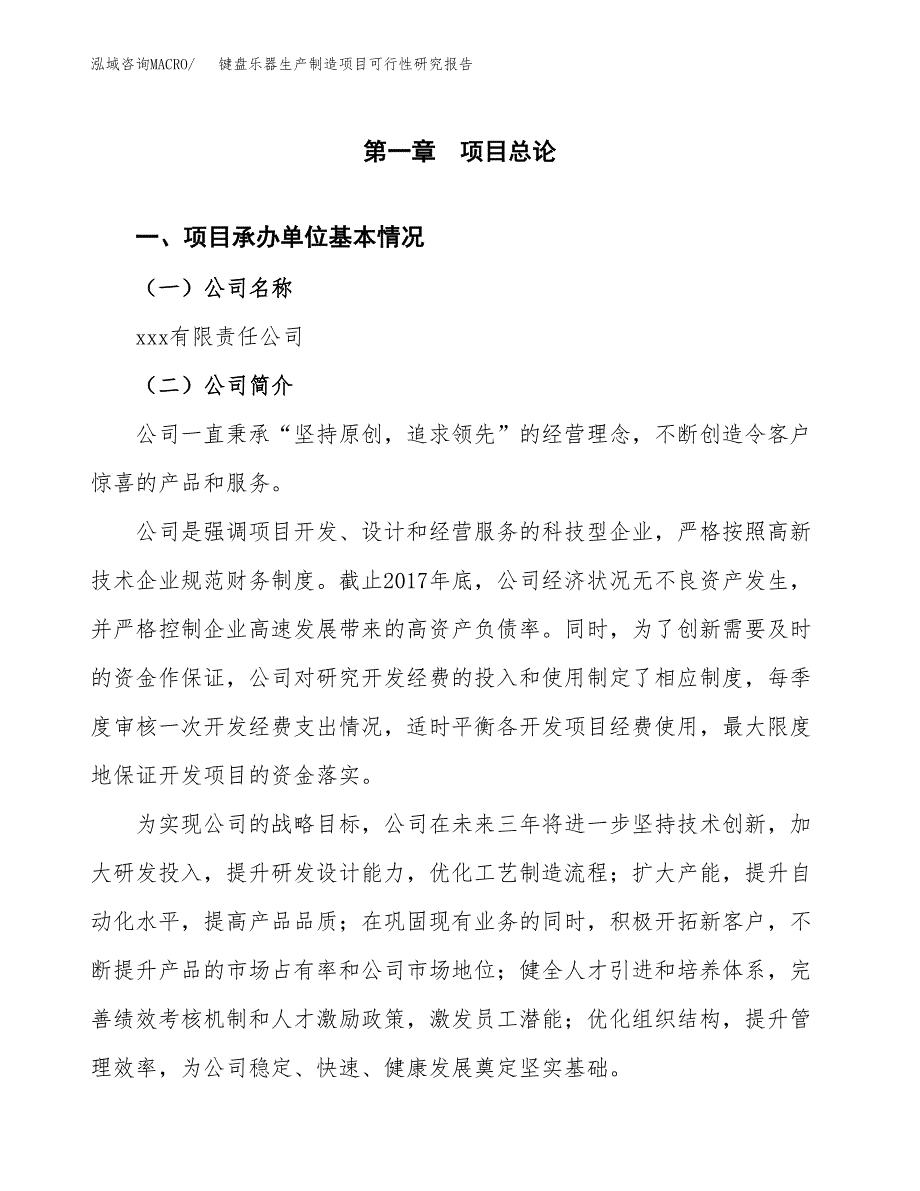 泓域咨询MACRO/ 键盘乐器生产制造项目可行性研究报告

第一章 项目总论

一、项目承办单位基本情况

（一）公司名称

xxx有限责任公司

（二）公司简介

公司一直秉承“坚持原创，追求领先”的经营理念，不断创造令客户惊喜的产品和服务。

公司是强调项目开发、设计和经营服务的科技型企业，严格按照高新技术企业规范财务制度。截止2017年底，公司经济状况无不良资产发生，并严格控制企业高速发展带来的高资产负债率。同时，为了创新需要及时的资金作保证，公司对研究开发经费的投入和使用制定了相应制度，每季度审核一次开发经费支出情况，适时平衡各开发项目经费使用，最大限度地保证开发项目的资金落实。

为实现公司的战略目标，公司在未来三年将进一步坚持技术创新，加大研发投入，提升研发设计能力，优化工艺制造流程；扩大产能，提升自动化水平，提高产品品质；在巩固现有业务的同时，积极开拓新客户，不断提升产品的市场占有率和公司市场地位；健全人才引进和培养体系，完善绩效考核机制和人才激励政策，激发员工潜能；优化组织结构，提升管理效率，为公司稳定、快速、健康发展奠定坚实基础。